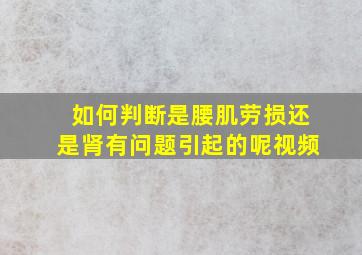 如何判断是腰肌劳损还是肾有问题引起的呢视频